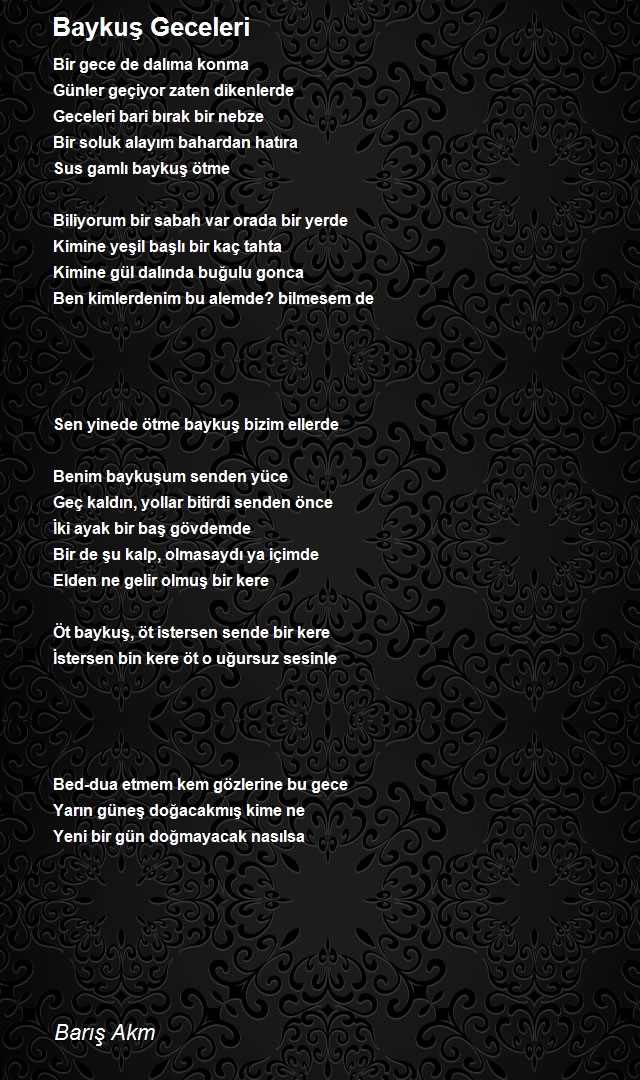 Baykuş Geceleri

Bir gece de dalıma konma
Günler geçiyor zaten dikenlerde
Geceleri bari bırak bir nebze
Bir soluk alayım bahardan hatıra
Sus gamlı baykuş ötme

Biliyorum bir sabah var orada bir yerde
Kimine yeşil başlı bir kaç tahta
Kimine gül dalında buğulu gonca
Ben kimlerdenim bu alemde? bilmesem de

Sen yinede ötme baykuş bizim ellerde

Benim baykuşum senden yüce
Geç kaldın, yollar bitirdi senden önce
İki ayak bir baş gövdemde
Bir de şu kalp, olmasaydı ya içimde
Elden ne gelir olmuş bir kere

Öt baykuş, öt istersen sende bir kere
İstersen bin kere öt o uğursuz sesinle

Bed-dua etmem kem gözlerine bu gece
Yarın güneş doğacakmış kime ne
Yeni bir gün doğmayacak nasılsa

Barış Akm